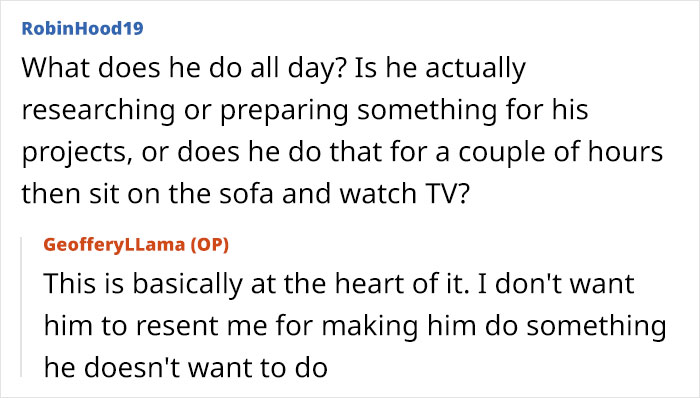 RobinHood19

What does he do all day? Is he actually researching or preparing something for his projects, or does he do that for a couple of hours then sit on the sofa and watch TV?

GeofferyLLama (OP)

This is basically at the heart of it. I don't want him to resent me for making him do something he doesn't want to do